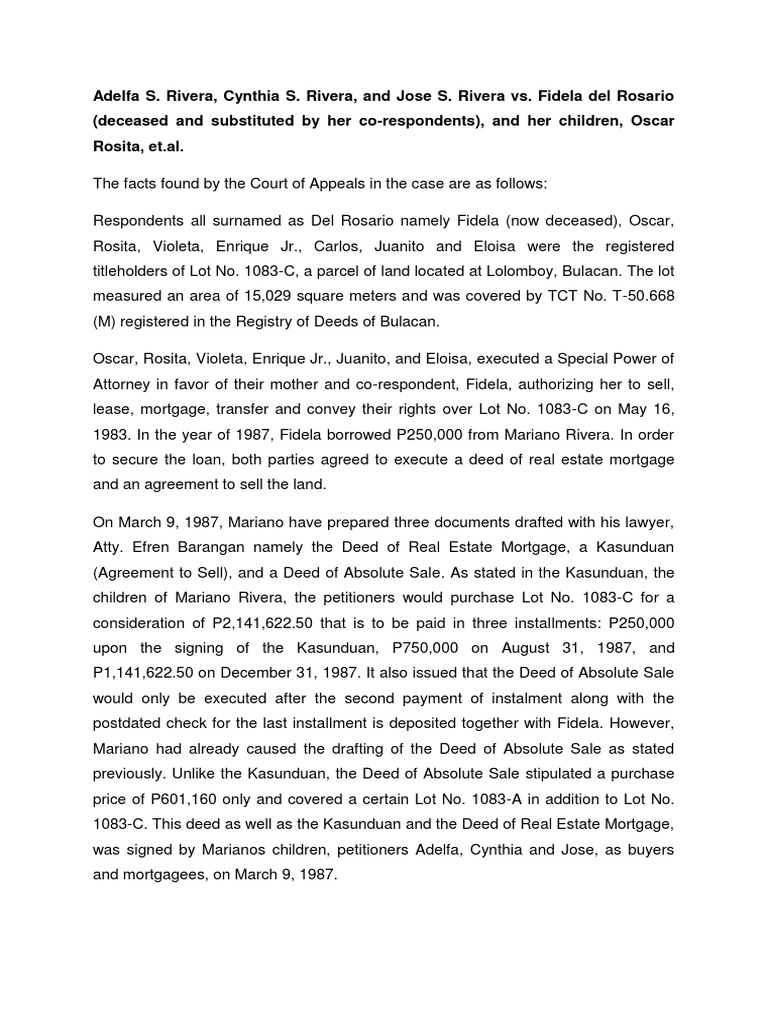 Adelfa S. Rivera, Cynthia S. Rivera, and Jose S. Rivera vs. Fidela del Rosario (deceased and substituted by her co-respondents), and her children, Oscar Rosita, et.al.

The facts found by the Court of Appeals in the case are as follows:

Respondents all surnamed as Del Rosario namely Fidela (now deceased), Oscar, Rosita, Violeta, Enrique Jr., Carlos, Juanito and Eloisa were the registered titleholders of Lot No. 1083-C, a parcel of land located at Lolomboy, Bulacan. The lot measured an area of 15,029 square meters and was covered by TCT No. T-50.668 (M) registered in the Registry of Deeds of Bulacan.

Oscar, Rosita, Violeta, Enrique Jr., Juanito, and Eloisa, executed a Special Power of Attorney in favor of their mother and co-respondent, Fidela, authorizing her to sell, lease, mortgage, transfer and convey their rights over Lot No. 1083-C on May 16, 1983. In the year of 1987, Fidela borrowed P250,000 from Mariano Rivera. In order to secure the loan, both parties agreed to execute a deed of real estate mortgage and an agreement to sell the land.

On March 9, 1987, Mariano have prepared three documents drafted with his lawyer, Atty. Efren Barangan namely the Deed of Real Estate Mortgage, a Kasunduan (Agreement to Sell), and a Deed of Absolute Sale. As stated in the Kasunduan, the children of Mariano Rivera, the petitioners would purchase Lot No. 1083-C for a consideration of P2,141,622.50 that is to be paid in three installments: P250,000 upon the signing of the Kasunduan, P750,000 on August 31, 1987, and P1,141,622.50 on December 31, 1987. It also issued that the Deed of Absolute Sale would only be executed after the second payment of instalment along with the postdated check for the last installment is deposited together with Fidela. However, Mariano had already caused the drafting of the Deed of Absolute Sale as stated previously. Unlike the Kasunduan, the Deed of Absolute Sale stipulated a purchase price of P601,160 only and covered a certain Lot No. 1083-A in addition to Lot No. 1083-C. This deed as well as the Kasunduan and the Deed of Real Estate Mortgage, was signed by Marianos children, petitioners Adelfa, Cynthia and Jose, as buyers and mortgagees, on March 9, 1987.